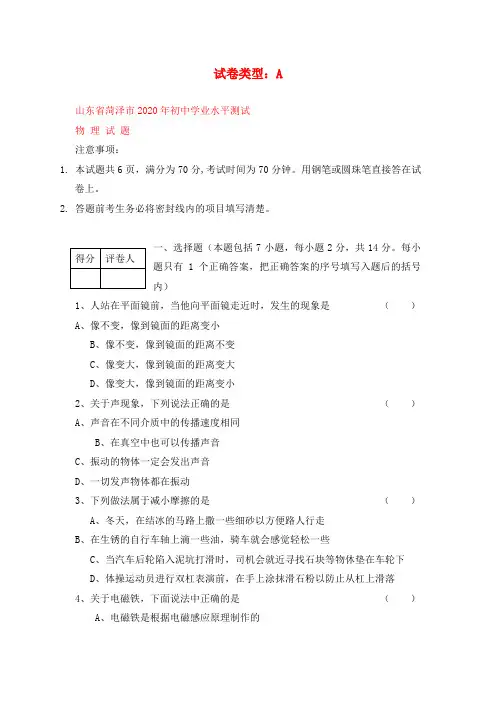 试卷类型：A

山东省菏泽市2020年初中学业水平测试

物 理 试 题

注意事项：

1. 本试题共6页，满分为70分，考试时间为70分钟。用钢笔或圆珠笔直接答在试卷上。

2. 答题前考生务必将密封线内的项目填写清楚。

| 得分 | 评卷人 |
|---|---|
| | |

一、选择题（本题包括7小题，每小题2分，共14分。每小题只有 1 个正确答案，把正确答案的序号填写入题后的括号内）

1、人站在平面镜前，当他向平面镜走近时，发生的现象是 （ ）

A、像不变，像到镜面的距离变小

B、像不变，像到镜面的距离不变

C、像变大，像到镜面的距离变大

D、像变大，像到镜面的距离变小

2、关于声现象，下列说法正确的是 （ ）

A、声音在不同介质中的传播速度相同

B、在真空中也可以传播声音

C、振动的物体一定会发出声音

D、一切发声物体都在振动

3、下列做法属于减小摩擦的是 （ ）

A、冬天，在结冰的马路上撒一些细砂以方便路人行走

B、在生锈的自行车轴上滴一些油，骑车就会感觉轻松一些

C、当汽车后轮陷入泥坑打滑时，司机会就近寻找石块等物体垫在车轮下

D、体操运动员进行双杠表演前，在手上涂抹滑石粉以防止从杠上滑落

4、关于电磁铁，下面说法中正确的是 （ ）

A、电磁铁是根据电磁感应原理制作的